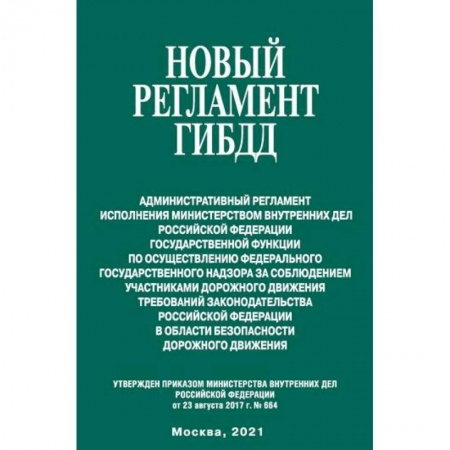 НОВЫЙ РЕГЛАМЕНТ ГИБДД

АДМИНИСТРАТИВНЫЙ РЕГЛАМЕНТ ИСПОЛНЕНИЯ МИНИСТЕРСТВОМ ВНУТРЕННИХ ДЕЛ РОССИЙСКОЙ ФЕДЕРАЦИИ ГОСУДАРСТВЕННОЙ ФУНКЦИИ ПО ОСУЩЕСТВЛЕНИЮ ФЕДЕРАЛЬНОГО ГОСУДАРСТВЕННОГО НАДЗОРА ЗА СОБЛЮДЕНИЕМ УЧАСТНИКАМИ ДОРОЖНОГО ДВИЖЕНИЯ ТРЕБОВАНИЙ ЗАКОНОДАТЕЛЬСТВА РОССИЙСКОЙ ФЕДЕРАЦИИ В ОБЛАСТИ БЕЗОПАСНОСТИ ДОРОЖНОГО ДВИЖЕНИЯ

УТВЕРЖДЕН ПРИКАЗОМ МИНИСТЕРСТВА ВНУТРЕННИХ ДЕЛ РОССИЙСКОЙ ФЕДЕРАЦИИ от 23 августа 2017 г. № 664

Москва, 2021